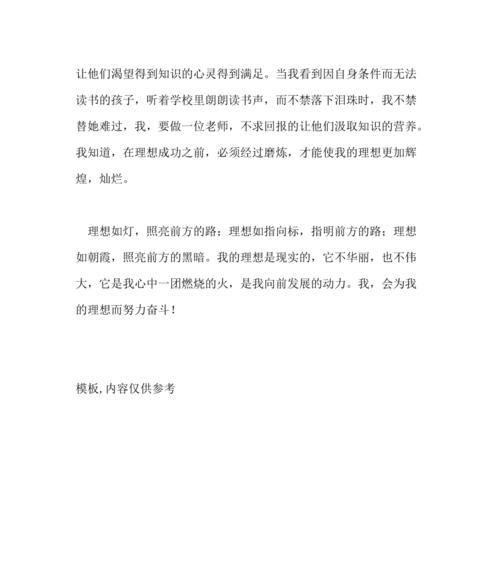 让他们渴望得到知识的心灵得到满足。当我看到因自身条件而无法读书的孩子，听着学校里朗朗读书声，而不禁落下泪珠时，我不禁替她难过，我，要做一位老师，不求回报的让他们汲取知识的营养。我知道，在理想成功之前，必须经过磨炼，才能使我的理想更加辉煌，灿烂。

理想如灯，照亮前方的路；理想如指向标，指明前方的路；理想如朝霞，照亮前方的黑暗。我的理想是现实的，它不华丽，也不伟大，它是我心中一团燃烧的火，是我向前发展的动力。我，会为我的理想而努力奋斗！

模板,内容仅供参考